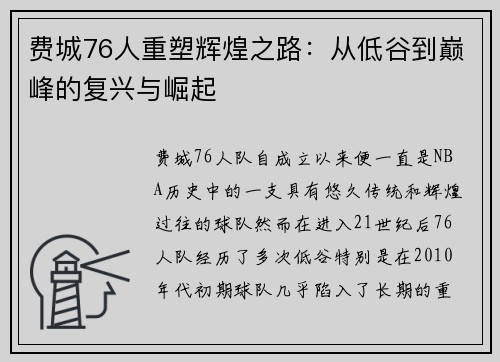 费城76人重塑辉煌之路：从低谷到巅峰的复兴与崛起

费城76人队自成立以来便一直是NBA历史中的一支具有悠久传统和辉煌过往的球队然而在进入21世纪后76人队经历了多次低谷特别是在2010年代初期球队几乎陷入了长期的重